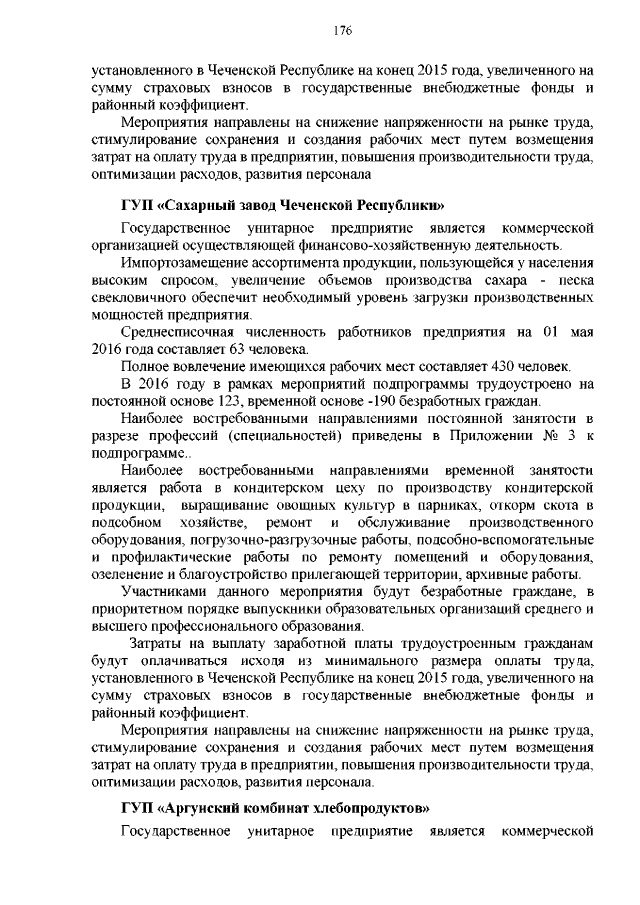 176

установленного в Чеченской Республике на конец 2015 года, увеличенного на сумму страховых взносов в государственные внебюджетные фонды и районный коэффициент.

Мероприятия направлены на снижение напряженности на рынке труда, стимулирование сохранения и создания рабочих мест путем возмещения затрат на оплату труда в предприятии, повышения производительности труда, оптимизации расходов, развития персонала

ГУП «Сахарный завод Чеченской Республики»

Государственное унитарное предприятие является коммерческой организацией осуществляющей финансово-хозяйственную деятельность.

Импортозамещение ассортимента продукции, пользующейся у населения высоким спросом, увеличение объемов производства сахара - песка свекловичного обеспечит необходимый уровень загрузки производственных мощностей предприятия.

Среднесписочная численность работников предприятия на 01 мая 2016 года составляет 63 человека.

Полное вовлечение имеющихся рабочих мест составляет 430 человек.

В 2016 году в рамках мероприятий подпрограммы трудоустроено на постоянной основе 123, временной основе -190 безработных граждан.

Наиболее востребованными направлениями постоянной занятости в разрезе профессий (специальностей) приведены в Приложении № 3 к подпрограмме..

Наиболее востребованными направлениями временной занятости является работа в кондитерском цеху по производству кондитерской продукции, выращивание овощных культур в парниках, откорм скота в подсобном хозяйстве, ремонт и обслуживание производственного оборудования, погрузочно-разгрузочные работы, подсобно-вспомогательные и профилактические работы по ремонту помещений и оборудования, озеленение и благоустройство прилегающей территории, архивные работы.

Участниками данного мероприятия будут безработные граждане, в приоритетном порядке выпускники образовательных организаций среднего и высшего профессионального образования.

Затраты на выплату заработной платы трудоустроенным гражданам будут оплачиваться исходя из минимального размера оплаты труда, установленного в Чеченской Республике на конец 2015 года, увеличенного на сумму страховых взносов в государственные внебюджетные фонды и районный коэффициент.

Мероприятия направлены на снижение напряженности на рынке труда, стимулирование сохранения и создания рабочих мест путем возмещения затрат на оплату труда в предприятии, повышения производительности труда, оптимизации расходов, развития персонала.

ГУП «Аргунский комбинат хлебопродуктов»

Государственное унитарное предприятие является коммерческой